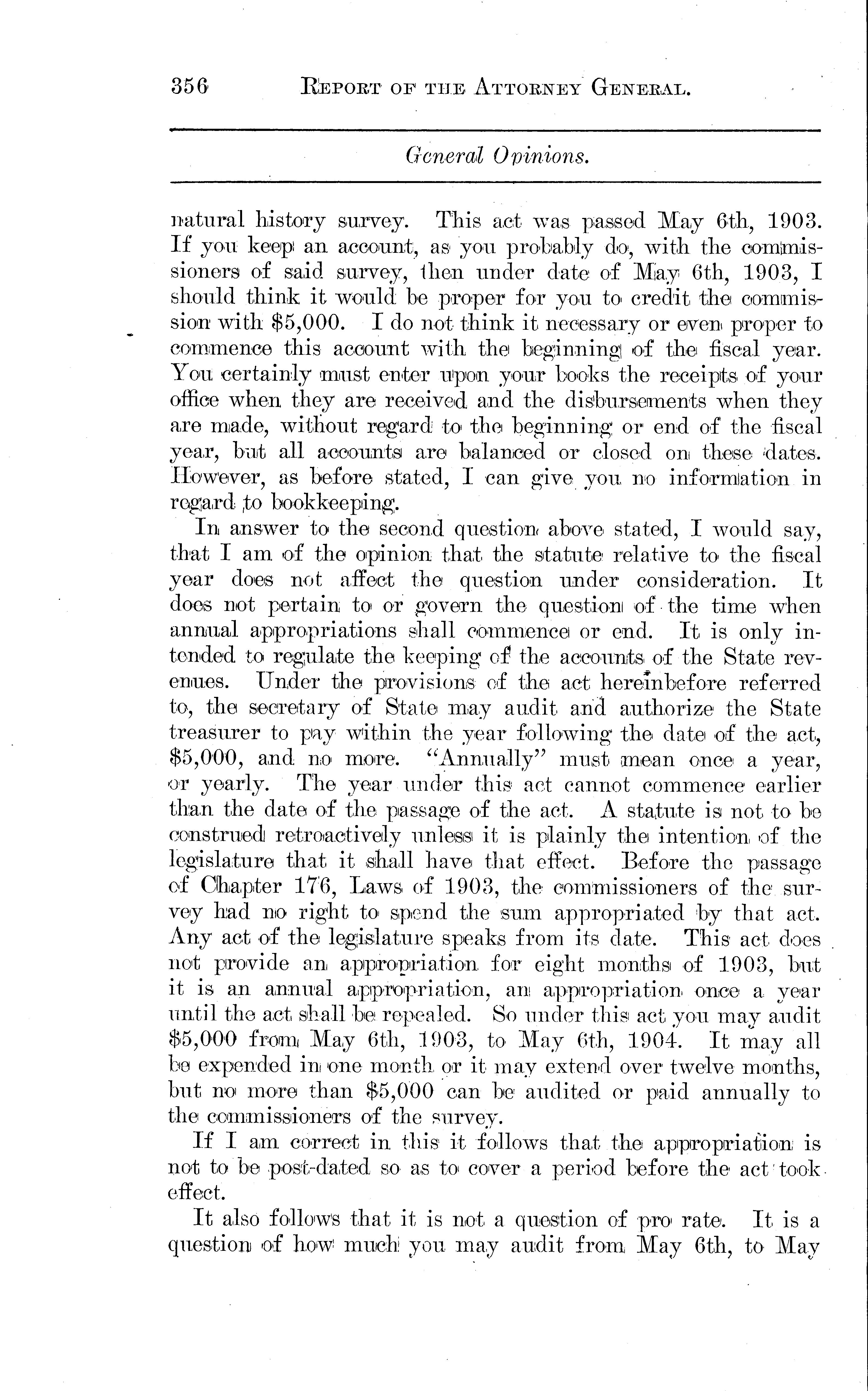 356 REPORT OF THE ATTORNEY GENERAL.

General Opinions.

natural history survey. This act was passed May 6th, 1903. If you keep an account, as you probably do, with the commissioners of said survey, then under date of May 6th, 1903, I should think it would be proper for you to credit the commission with $5,000. I do not think it necessary or even proper to commence this account with the beginning of the fiscal year. You certainly must enter upon your books the receipts of your office when they are received and the disbursements when they are made, without regard to the beginning or end of the fiscal year, but all accounts are balanced or closed on these dates. However, as before stated, I can give you no information in regard to bookkeeping.

In answer to the second question above stated, I would say, that I am of the opinion that the statute relative to the fiscal year does not affect the question under consideration. It does not pertain to or govern the question of the time when annual appropriations shall commence or end. It is only intended to regulate the keeping of the accounts of the State revenues. Under the provisions of the act hereinbefore referred to, the secretary of State may audit and authorize the State treasurer to pay within the year following the date of the act, $5,000, and no more. "Annually" must mean once a year, or yearly. The year under this act cannot commence earlier than the date of the passage of the act. A statute is not to be construed retroactively unless it is plainly the intention of the legislature that it shall have that effect. Before the passage of Chapter 176, Laws of 1903, the commissioners of the survey had no right to spend the sum appropriated by that act. Any act of the legislature speaks from its date. This act does not provide an appropriation for eight months of 1903, but it is an annual appropriation, an appropriation once a year until the act shall be repealed. So under this act you may audit $5,000 from May 6th, 1903, to May 6th, 1904. It may all be expended in one month or it may extend over twelve months, but no more than $5,000 can be audited or paid annually to the commissioners of the survey.

If I am correct in this it follows that the appropriation is not to be post-dated so as to cover a period before the act took effect.

It also follows that it is not a question of pro rate. It is a question of how much you may audit from May 6th, to May